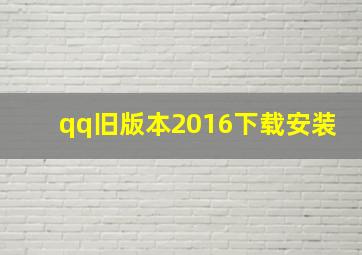 qq旧版本2016下载安装